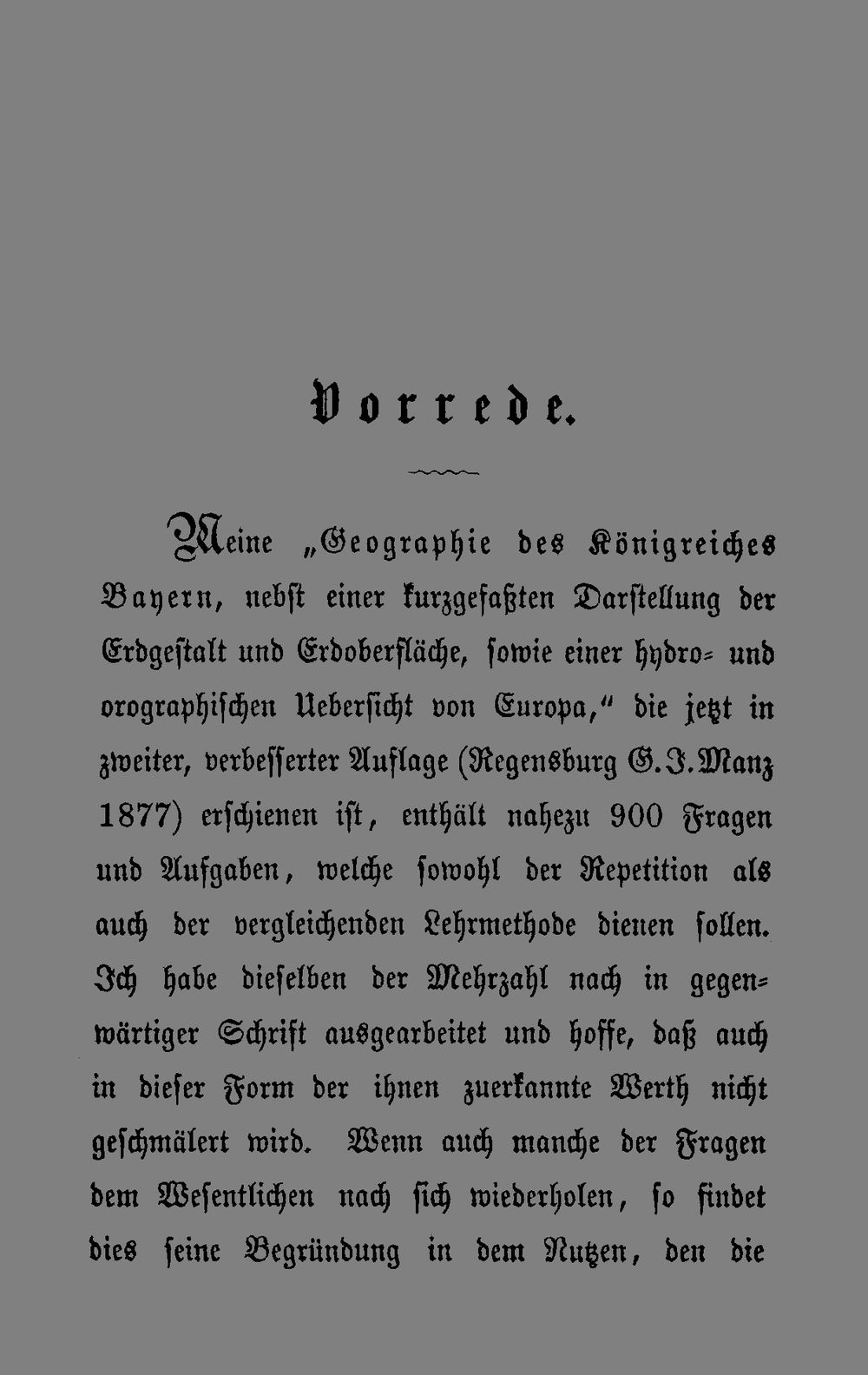 Vorrede.

Meine „Geographie des Königreiches Bayern, nebst einer kurzgefaßten Darstellung der Erdgestalt und Erdoberfläche, sowie einer hydro- und orographischen Uebersicht von Europa," die jetzt in zweiter, verbesserter Auflage (Regensburg G. J. Manz 1877) erschienen ist, enthält nahezu 900 Fragen und Aufgaben, welche sowohl der Repetition als auch der vergleichenden Lehrmethode dienen sollen. Ich habe dieselben der Mehrzahl nach in gegenwärtiger Schrift ausgearbeitet und hoffe, daß auch in dieser Form der ihnen zuerkannte Werth nicht geschmälert wird. Wenn auch manche der Fragen dem Wesentlichen nach sich wiederholen, so findet dies seine Begründung in dem Nutzen, den die